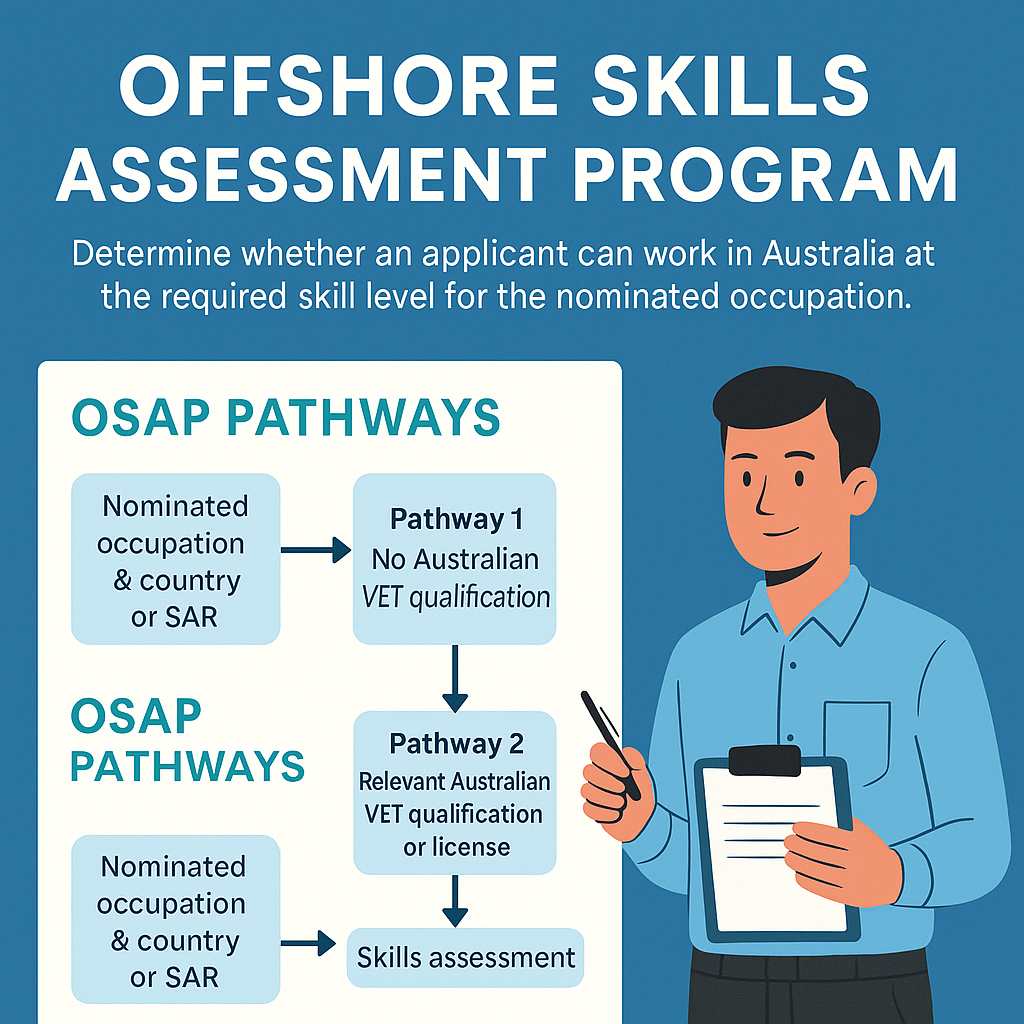 OFFSHORE SKILLS ASSESSMENT PROGRAM

Determine whether an applicant can work in Australia at the required skill level for the nominated occupation.

OSAP PATHWAYS

Nominated occupation & country or SAR

Pathway 1
No Australian VET qualification

OSAP PATHWAYS

Pathway 2
Relevant Australian VET qualification or license

Nominated occupation & country or SAR

Skills assessment